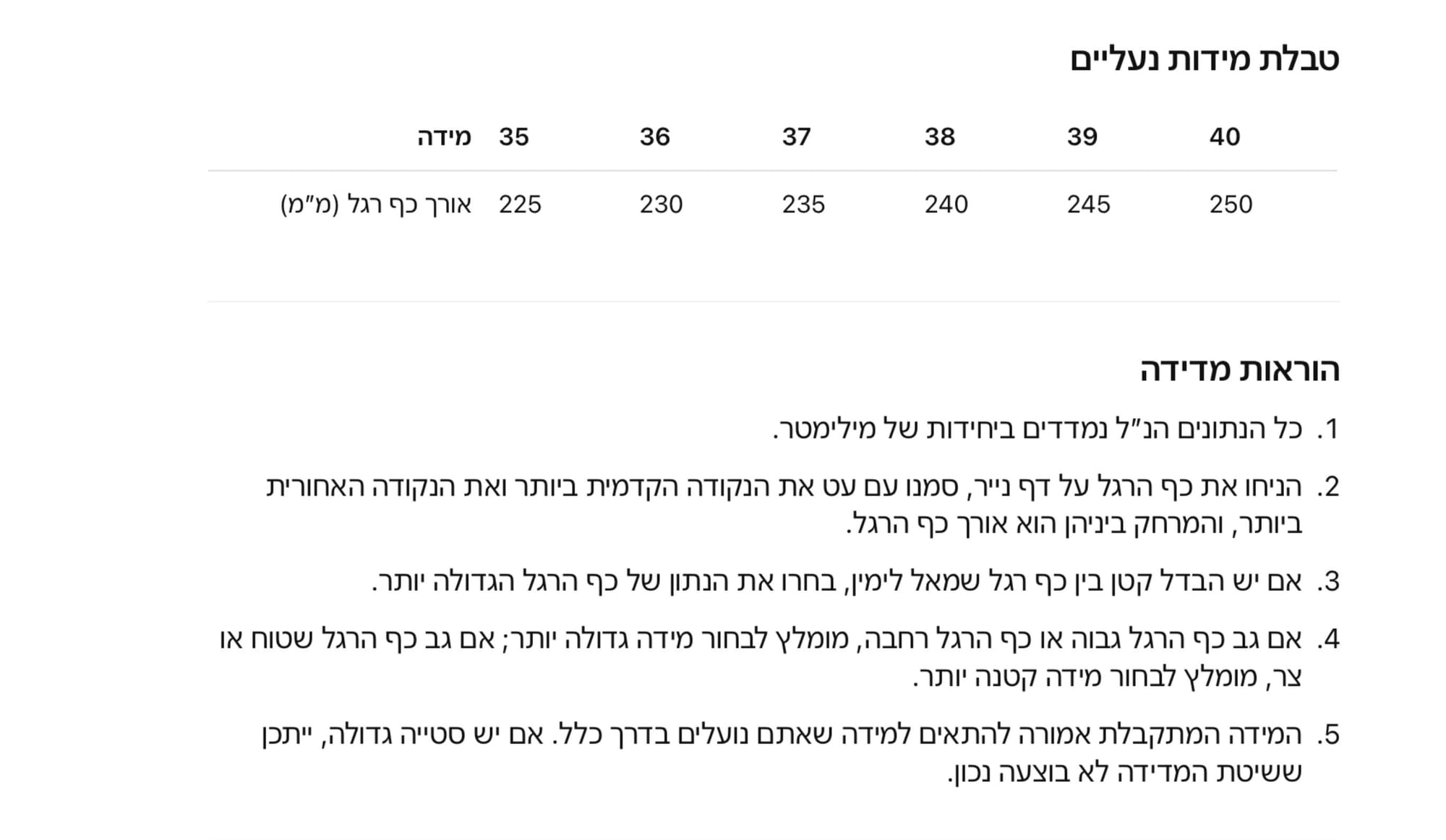 טבלת מידות נעליים

| מידה | 35 | 36 | 37 | 38 | 39 | 40 |
|---|---|---|---|---|---|---|
| אורך כף רגל (מ"מ) | 225 | 230 | 235 | 240 | 245 | 250 |

הוראות מדידה

1. כל הנתונים הנ"ל נמדדים ביחידות של מילימטר.

2. הניחו את כף הרגל על דף נייר, סמנו עם עט את הנקודה הקדמית ביותר ואת הנקודה האחורית ביותר, והמרחק ביניהן הוא אורך כף הרגל.

3. אם יש הבדל קטן בין כף רגל שמאל לימין, בחרו את הנתון של כף הרגל הגדולה יותר.

4. אם גב כף הרגל גבוה או כף הרגל רחבה, מומלץ לבחור מידה גדולה יותר; אם גב כף הרגל שטוח או צר, מומלץ לבחור מידה קטנה יותר.

5. המידה המתקבלת אמורה להתאים למידה שאתם נועלים בדרך כלל. אם יש סטייה גדולה, ייתכן ששיטת המדידה לא בוצעה נכון.